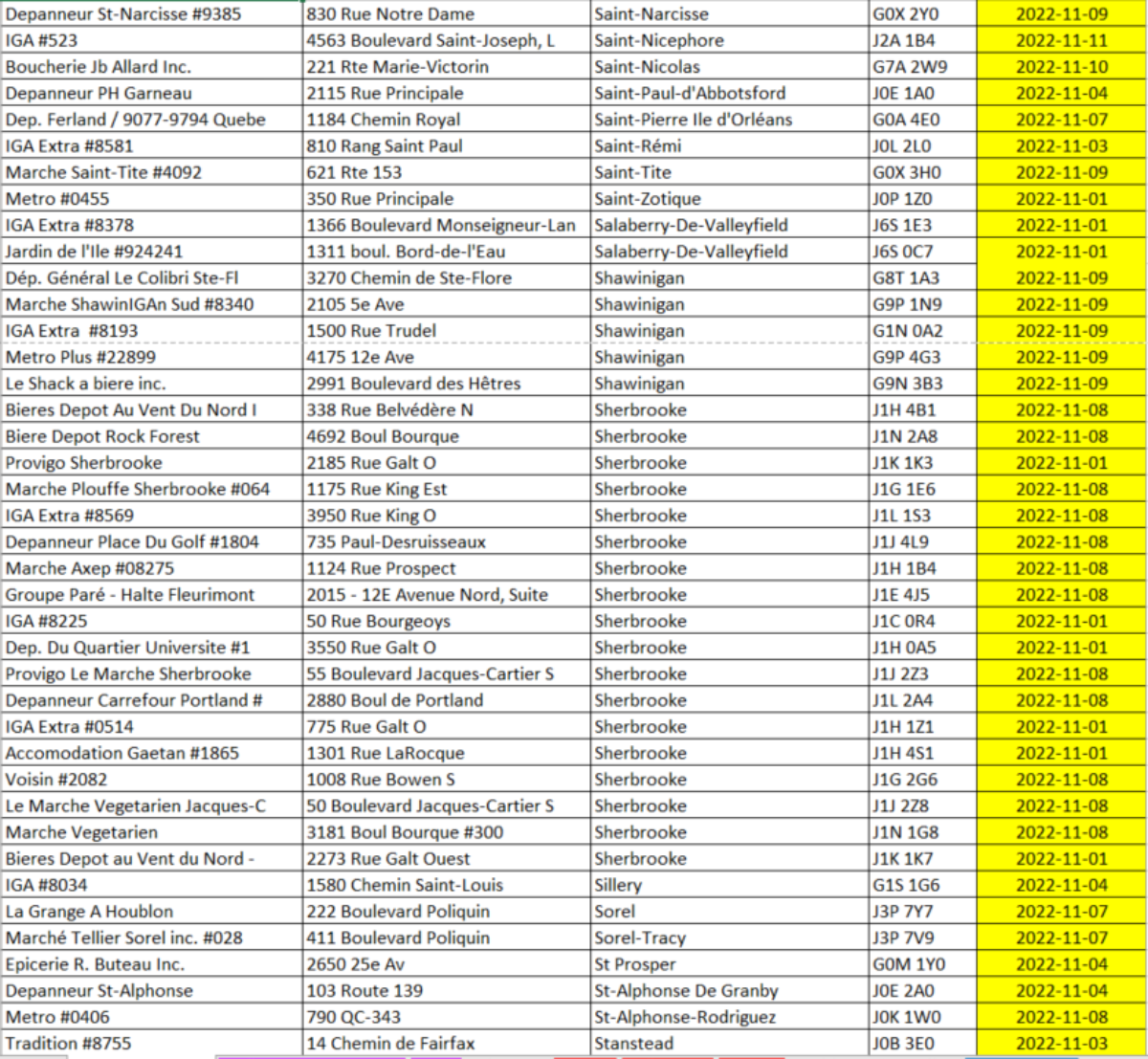 | | | | | |
|---|---|---|---|---|
| Depanneur St-Narcisse #9385 | 830 Rue Notre Dame | Saint-Narcisse | G0X 2Y0 | 2022-11-09 |
| IGA #523 | 4563 Boulevard Saint-Joseph, L | Saint-Nicephore | J2A 1B4 | 2022-11-11 |
| Boucherie Jb Allard Inc. | 221 Rte Marie-Victorin | Saint-Nicolas | G7A 2W9 | 2022-11-10 |
| Depanneur PH Garneau | 2115 Rue Principale | Saint-Paul-d'Abbotsford | J0E 1A0 | 2022-11-04 |
| Dep. Ferland / 9077-9794 Quebe | 1184 Chemin Royal | Saint-Pierre Ile d'Orléans | G0A 4E0 | 2022-11-07 |
| IGA Extra #8581 | 810 Rang Saint Paul | Saint-Rémi | J0L 2L0 | 2022-11-03 |
| Marche Saint-Tite #4092 | 621 Rte 153 | Saint-Tite | G0X 3H0 | 2022-11-09 |
| Metro #0455 | 350 Rue Principale | Saint-Zotique | J0P 1Z0 | 2022-11-01 |
| IGA Extra #8378 | 1366 Boulevard Monseigneur-Lan | Salaberry-De-Valleyfield | J6S 1E3 | 2022-11-01 |
| Jardin de l'Ile #924241 | 1311 boul. Bord-de-l'Eau | Salaberry-De-Valleyfield | J6S 0C7 | 2022-11-01 |
| Dép. Général Le Colibri Ste-Fl | 3270 Chemin de Ste-Flore | Shawinigan | G8T 1A3 | 2022-11-09 |
| Marche ShawinIGAn Sud #8340 | 2105 5e Ave | Shawinigan | G9P 1N9 | 2022-11-09 |
| IGA Extra #8193 | 1500 Rue Trudel | Shawinigan | G1N 0A2 | 2022-11-09 |
| Metro Plus #22899 | 4175 12e Ave | Shawinigan | G9P 4G3 | 2022-11-09 |
| Le Shack a biere inc. | 2991 Boulevard des Hêtres | Shawinigan | G9N 3B3 | 2022-11-09 |
| Bieres Depot Au Vent Du Nord I | 338 Rue Belvédère N | Sherbrooke | J1H 4B1 | 2022-11-08 |
| Biere Depot Rock Forest | 4692 Boul Bourque | Sherbrooke | J1N 2A8 | 2022-11-08 |
| Provigo Sherbrooke | 2185 Rue Galt O | Sherbrooke | J1K 1K3 | 2022-11-01 |
| Marche Plouffe Sherbrooke #064 | 1175 Rue King Est | Sherbrooke | J1G 1E6 | 2022-11-08 |
| IGA Extra #8569 | 3950 Rue King O | Sherbrooke | J1L 1S3 | 2022-11-08 |
| Depanneur Place Du Golf #1804 | 735 Paul-Desruisseaux | Sherbrooke | J1J 4L9 | 2022-11-08 |
| Marche Axep #08275 | 1124 Rue Prospect | Sherbrooke | J1H 1B4 | 2022-11-08 |
| Groupe Paré - Halte Fleurimont | 2015 - 12E Avenue Nord, Suite | Sherbrooke | J1E 4J5 | 2022-11-08 |
| IGA #8225 | 50 Rue Bourgeoys | Sherbrooke | J1C 0R4 | 2022-11-01 |
| Dep. Du Quartier Universite #1 | 3550 Rue Galt O | Sherbrooke | J1H 0A5 | 2022-11-01 |
| Provigo Le Marche Sherbrooke | 55 Boulevard Jacques-Cartier S | Sherbrooke | J1J 2Z3 | 2022-11-08 |
| Depanneur Carrefour Portland # | 2880 Boul de Portland | Sherbrooke | J1L 2A4 | 2022-11-08 |
| IGA Extra #0514 | 775 Rue Galt O | Sherbrooke | J1H 1Z1 | 2022-11-01 |
| Accomodation Gaetan #1865 | 1301 Rue LaRocque | Sherbrooke | J1H 4S1 | 2022-11-01 |
| Voisin #2082 | 1008 Rue Bowen S | Sherbrooke | J1G 2G6 | 2022-11-08 |
| Le Marche Vegetarien Jacques-C | 50 Boulevard Jacques-Cartier S | Sherbrooke | J1J 2Z8 | 2022-11-08 |
| Marche Vegetarien | 3181 Boul Bourque #300 | Sherbrooke | J1N 1G8 | 2022-11-08 |
| Bieres Depot au Vent du Nord - | 2273 Rue Galt Ouest | Sherbrooke | J1K 1K7 | 2022-11-01 |
| IGA #8034 | 1580 Chemin Saint-Louis | Sillery | G1S 1G6 | 2022-11-04 |
| La Grange A Houblon | 222 Boulevard Poliquin | Sorel | J3P 7Y7 | 2022-11-07 |
| Marché Tellier Sorel inc. #028 | 411 Boulevard Poliquin | Sorel-Tracy | J3P 7V9 | 2022-11-07 |
| Epicerie R. Buteau Inc. | 2650 25e Av | St Prosper | G0M 1Y0 | 2022-11-04 |
| Depanneur St-Alphonse | 103 Route 139 | St-Alphonse De Granby | J0E 2A0 | 2022-11-04 |
| Metro #0406 | 790 QC-343 | St-Alphonse-Rodriguez | J0K 1W0 | 2022-11-08 |
| Tradition #8755 | 14 Chemin de Fairfax | Stanstead | J0B 3E0 | 2022-11-03 |